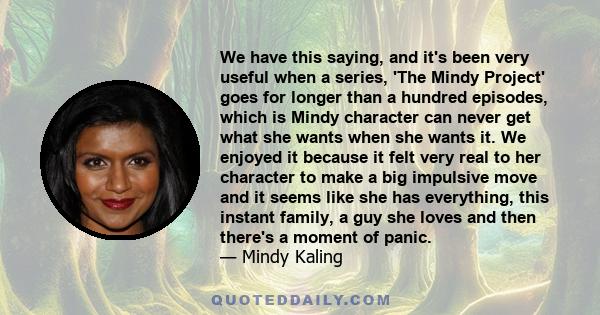 We have this saying, and it's been very useful when a series, 'The Mindy Project' goes for longer than a hundred episodes, which is Mindy character can never get what she wants when she wants it. We enjoyed it because it felt very real to her character to make a big impulsive move and it seems like she has everything, this instant family, a guy she loves and then there's a moment of panic.
— Mindy Kaling

QUOTEDDAILY.COM